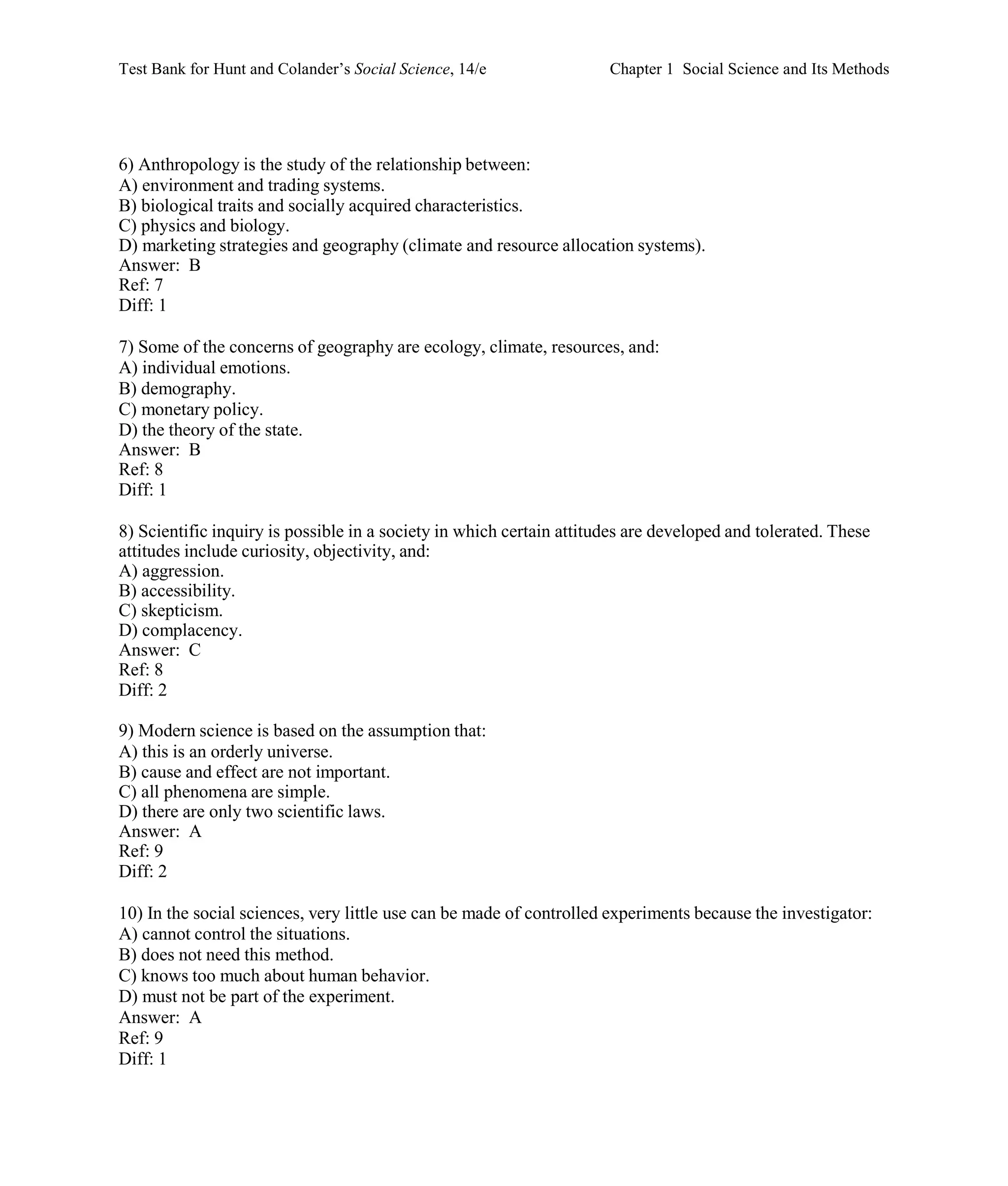 Test Bank for Hunt and Colander's Social Science, 14/e

Chapter 1 Social Science and Its Methods

6) Anthropology is the study of the relationship between:
A) environment and trading systems.
B) biological traits and socially acquired characteristics.
C) physics and biology.
D) marketing strategies and geography (climate and resource allocation systems).
Answer: B
Ref: 7
Diff: 1

7) Some of the concerns of geography are ecology, climate, resources, and:
A) individual emotions.
B) demography.
C) monetary policy.
D) the theory of the state.
Answer: B
Ref: 8
Diff: 1

8) Scientific inquiry is possible in a society in which certain attitudes are developed and tolerated. These attitudes include curiosity, objectivity, and:
A) aggression.
B) accessibility.
C) skepticism.
D) complacency.
Answer: C
Ref: 8
Diff: 2

9) Modern science is based on the assumption that:
A) this is an orderly universe.
B) cause and effect are not important.
C) all phenomena are simple.
D) there are only two scientific laws.
Answer: A
Ref: 9
Diff: 2

10) In the social sciences, very little use can be made of controlled experiments because the investigator:
A) cannot control the situations.
B) does not need this method.
C) knows too much about human behavior.
D) must not be part of the experiment.
Answer: A
Ref: 9
Diff: 1